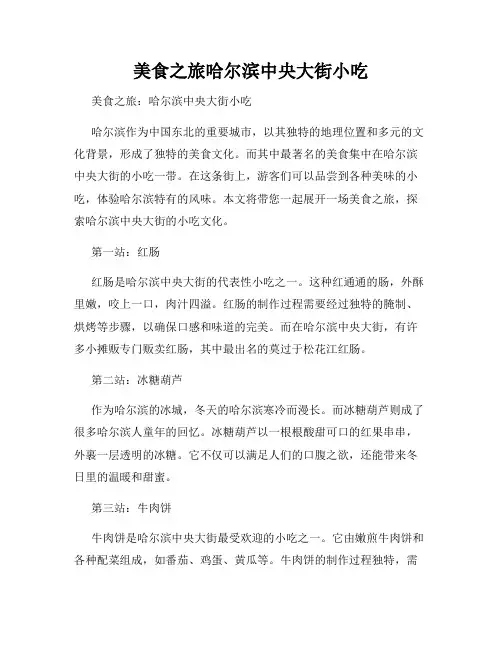 美食之旅哈尔滨中央大街小吃

美食之旅：哈尔滨中央大街小吃

哈尔滨作为中国东北的重要城市，以其独特的地理位置和多元的文化背景，形成了独特的美食文化。而其中最著名的美食集中在哈尔滨中央大街的小吃一带。在这条街上，游客们可以品尝到各种美味的小吃，体验哈尔滨特有的风味。本文将带您一起展开一场美食之旅，探索哈尔滨中央大街的小吃文化。

第一站：红肠

红肠是哈尔滨中央大街的代表性小吃之一。这种红通通的肠，外酥里嫩，咬上一口，肉汁四溢。红肠的制作过程需要经过独特的腌制、烘烤等步骤，以确保口感和味道的完美。而在哈尔滨中央大街，有许多小摊贩专门贩卖红肠，其中最出名的莫过于松花江红肠。

第二站：冰糖葫芦

作为哈尔滨的冰城，冬天的哈尔滨寒冷而漫长。而冰糖葫芦则成了很多哈尔滨人童年的回忆。冰糖葫芦以一根根酸甜可口的红果串串，外裹一层透明的冰糖。它不仅可以满足人们的口腹之欲，还能带来冬日里的温暖和甜蜜。

第三站：牛肉饼

牛肉饼是哈尔滨中央大街最受欢迎的小吃之一。它由嫩煎牛肉饼和各种配菜组成，如番茄、鸡蛋、黄瓜等。牛肉饼的制作过程独特，需